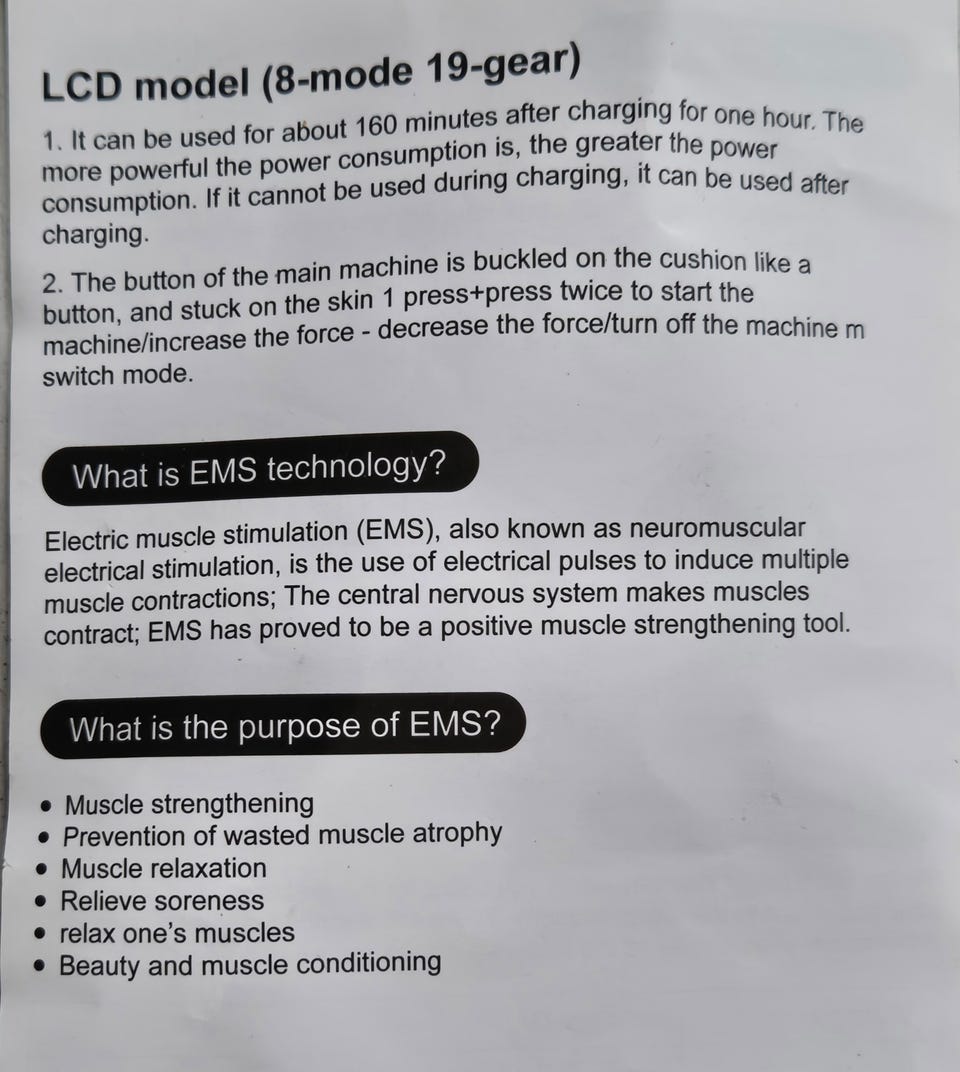 LCD model (8-mode 19-gear)

1. It can be used for about 160 minutes after charging for one hour. The more powerful the power consumption is, the greater the power consumption. If it cannot be used during charging, it can be used after charging.

2. The button of the main machine is buckled on the cushion like a button, and stuck on the skin 1 press+press twice to start the machine/increase the force - decrease the force/turn off the machine m switch mode.

What is EMS technology?

Electric muscle stimulation (EMS), also known as neuromuscular electrical stimulation, is the use of electrical pulses to induce multiple muscle contractions; The central nervous system makes muscles contract; EMS has proved to be a positive muscle strengthening tool.

What is the purpose of EMS?

• Muscle strengthening
• Prevention of wasted muscle atrophy
• Muscle relaxation
• Relieve soreness
• relax one's muscles
• Beauty and muscle conditioning